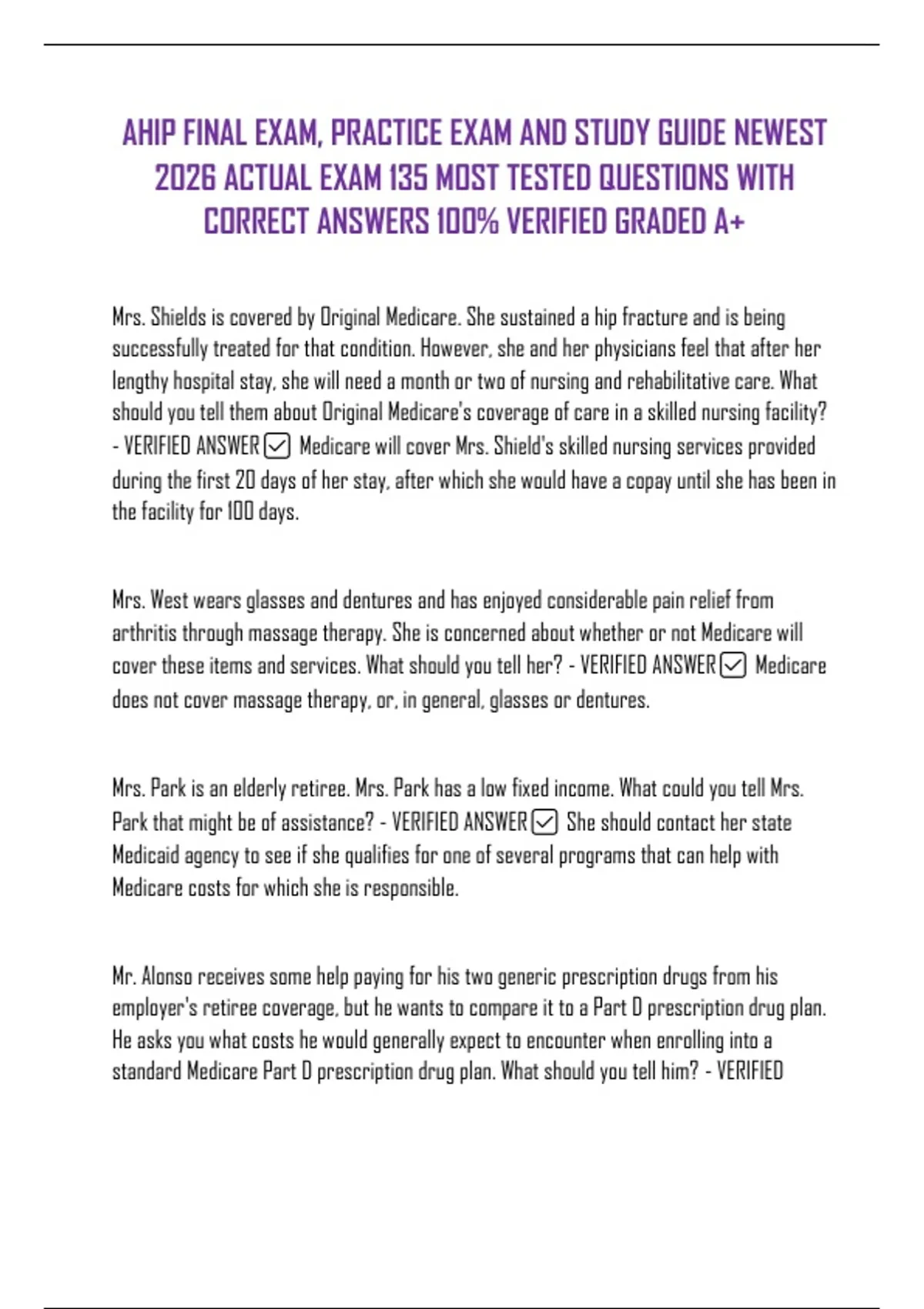 AHIP FINAL EXAM, PRACTICE EXAM AND STUDY GUIDE NEWEST 2026 ACTUAL EXAM 135 MOST TESTED QUESTIONS WITH CORRECT ANSWERS 100% VERIFIED GRADED A+

Mrs. Shields is covered by Original Medicare. She sustained a hip fracture and is being successfully treated for that condition. However, she and her physicians feel that after her lengthy hospital stay, she will need a month or two of nursing and rehabilitative care. What should you tell them about Original Medicare's coverage of care in a skilled nursing facility? - VERIFIED ANSWER ☑ Medicare will cover Mrs. Shield's skilled nursing services provided during the first 20 days of her stay, after which she would have a copay until she has been in the facility for 100 days.

Mrs. West wears glasses and dentures and has enjoyed considerable pain relief from arthritis through massage therapy. She is concerned about whether or not Medicare will cover these items and services. What should you tell her? - VERIFIED ANSWER ☑ Medicare does not cover massage therapy, or, in general, glasses or dentures.

Mrs. Park is an elderly retiree. Mrs. Park has a low fixed income. What could you tell Mrs. Park that might be of assistance? - VERIFIED ANSWER ☑ She should contact her state Medicaid agency to see if she qualifies for one of several programs that can help with Medicare costs for which she is responsible.

Mr. Alonso receives some help paying for his two generic prescription drugs from his employer's retiree coverage, but he wants to compare it to a Part D prescription drug plan. He asks you what costs he would generally expect to encounter when enrolling into a standard Medicare Part D prescription drug plan. What should you tell him? - VERIFIED